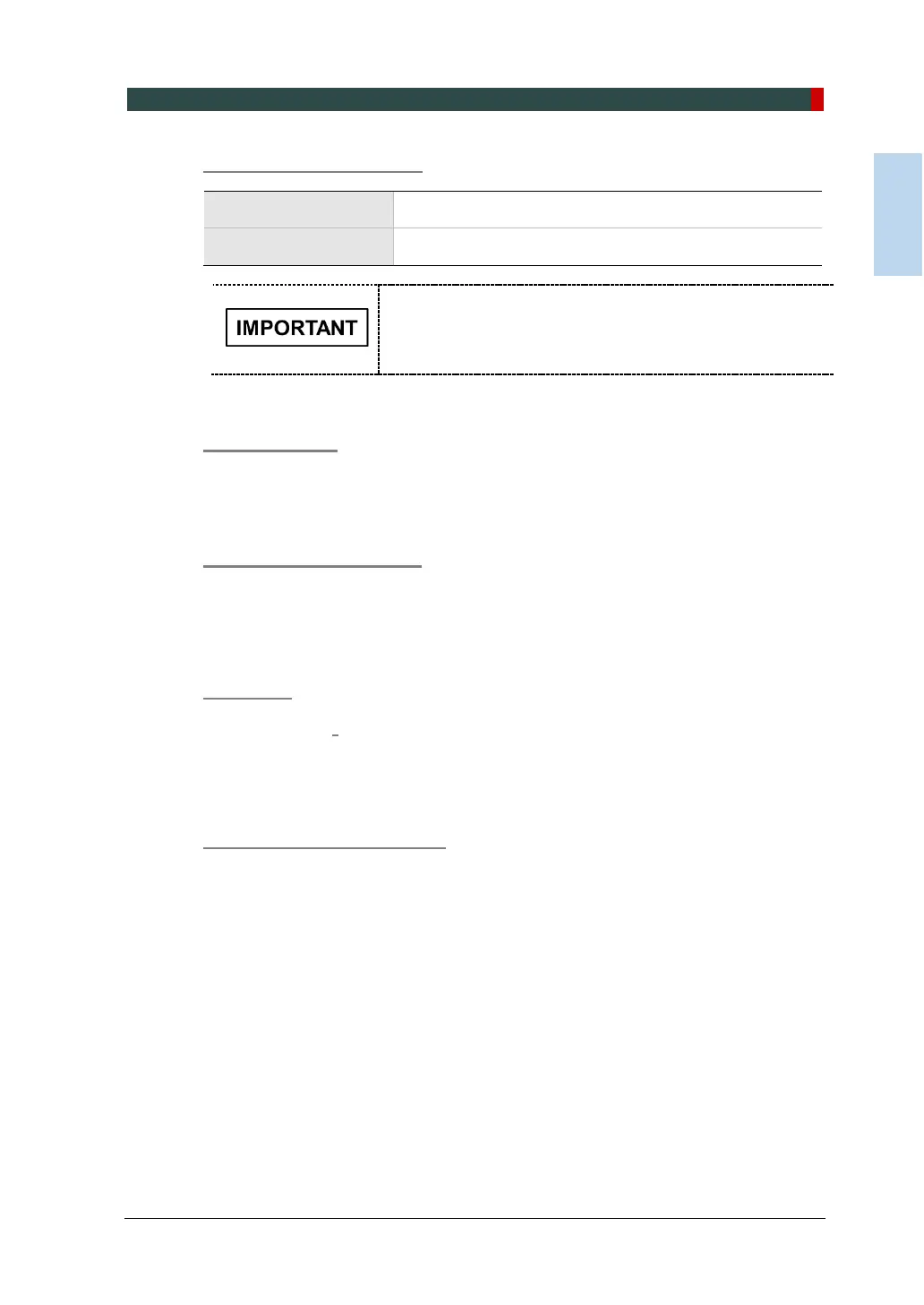 IMPORTANT